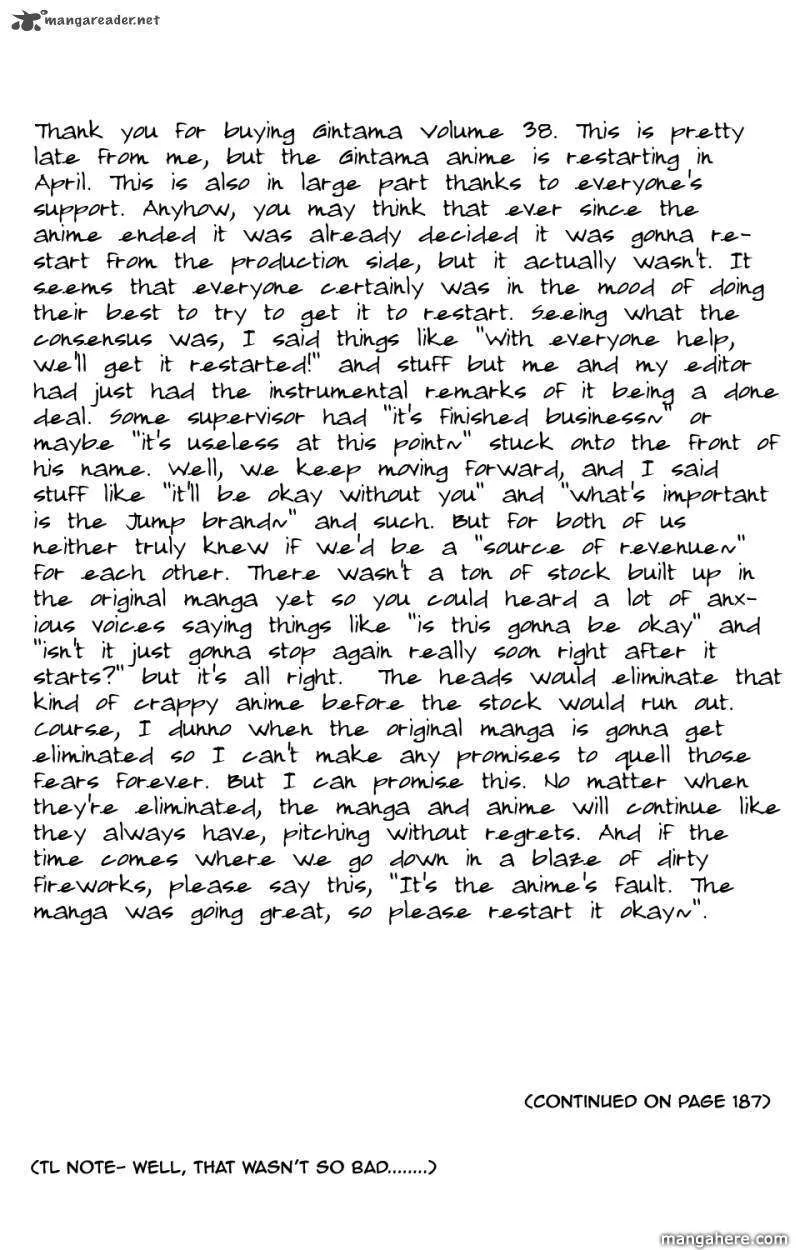 mangareader.net

Thank you for buying Gintama Volume 38. This is pretty late from me, but the Gintama anime is restarting in April. This is also in large part thanks to everyone's support. Anyhow, you may think that ever since the anime ended it was already decided it was gonna restart from the production side, but it actually wasn't. It seems that everyone certainly was in the mood of doing their best to try to get it to restart. Seeing what the consensus was, I said things like "with everyone help, we'll get it restarted!" and stuff but me and my editor had just had the instrumental remarks of it being a done deal. Some supervisor had "it's finished business~" or maybe "it's useless at this point~" stuck onto the front of his name. Well, we keep moving forward, and I said stuff like "it'll be okay without you" and "what's important is the Jump brand~" and such. But for both of us neither truly knew if we'd be a "source of revenue~" for each other. There wasn't a ton of stock built up in the original manga yet so you could heard a lot of anxious voices saying things like "is this gonna be okay" and "isn't it just gonna stop again really soon right after it starts?" but it's all right. The heads would eliminate that kind of crappy anime before the stock would run out. Course, I dunno when the original manga is gonna get eliminated so I can't make any promises to quell those fears forever. But I can promise this. No matter when they're eliminated, the manga and anime will continue like they always have, pitching without regrets. And if the time comes where we go down in a blaze of dirty fireworks, please say this, "It's the anime's fault. The manga was going great, so please restart it okay~".

(CONTINUED ON PAGE 187)

(TL NOTE- WELL, THAT WASN'T SO BAD........)

mangahere.com